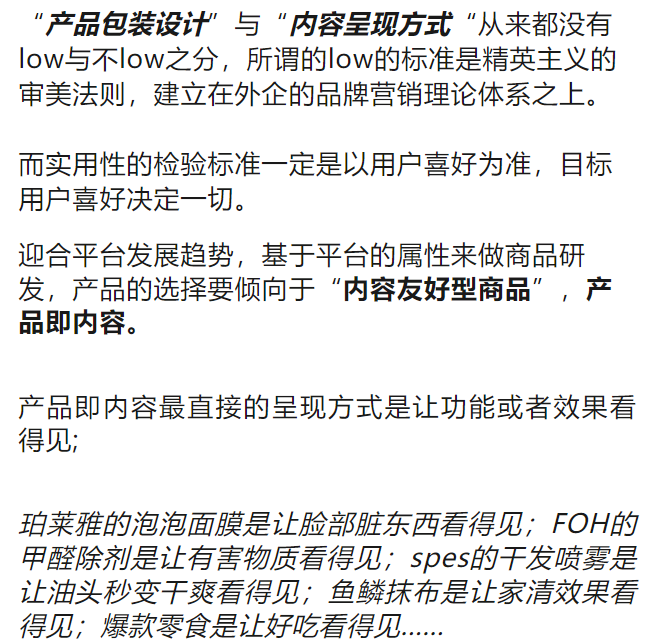 “产品包装设计”与“内容呈现方式“从来都没有low与不low之分，所谓的low的标准是精英主义的审美法则，建立在外企的品牌营销理论体系之上。

而实用性的检验标准一定是以用户喜好为准，目标用户喜好决定一切。

迎合平台发展趋势，基于平台的属性来做商品研发，产品的选择要倾向于“内容友好型商品”，产品即内容。

产品即内容最直接的呈现方式是让功能或者效果看得见;

珀莱雅的泡泡面膜是让脸部脏东西看得见；FOH的甲醛除剂是让有害物质看得见；spes的干发喷雾是让油头秒变干爽看得见；鱼鳞抹布是让家清效果看得见；爆款零食是让好吃看得见......